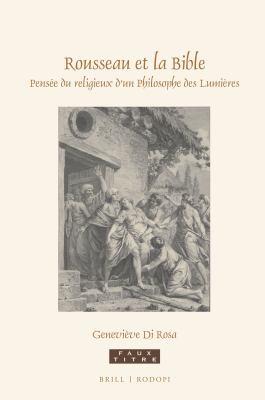 Rousseau et la Bible
Pensée du religieux d'un Philosophe des Lumières

Geneviève Di Rosa

FAUX TITRE

BRILL | RODOPI